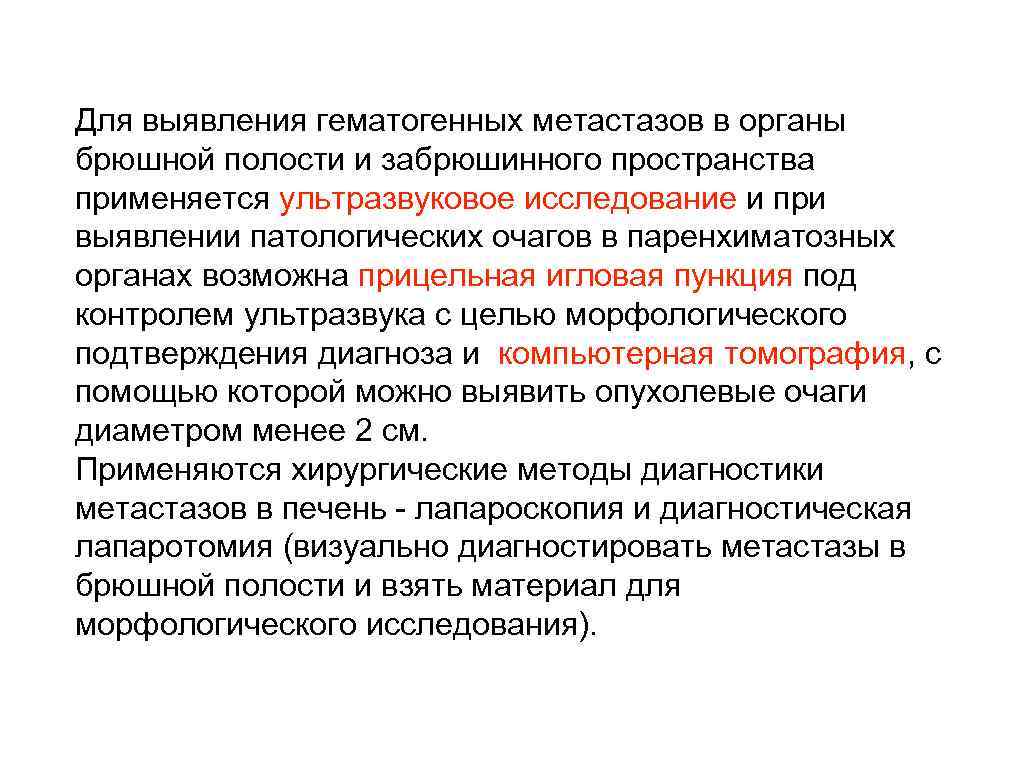 Для выявления гематогенных метастазов в органы брюшной полости и забрюшинного пространства применяется ультразвуковое исследование и при выявлении патологических очагов в паренхиматозных органах возможна прицельная игловая пункция под контролем ультразвука с целью морфологического подтверждения диагноза и компьютерная томография, с помощью которой можно выявить опухолевые очаги диаметром менее 2 см.
Применяются хирургические методы диагностики метастазов в печень - лапароскопия и диагностическая лапаротомия (визуально диагностировать метастазы в брюшной полости и взять материал для морфологического исследования).